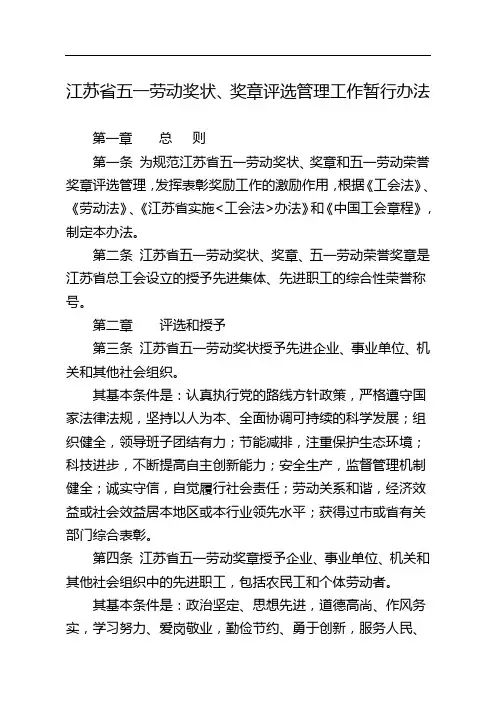 江苏省五一劳动奖状、奖章评选管理工作暂行办法

第一章　总　则

第一条 为规范江苏省五一劳动奖状、奖章和五一劳动荣誉奖章评选管理，发挥表彰奖励工作的激励作用，根据《工会法》、《劳动法》、《江苏省实施<工会法>办法》和《中国工会章程》，制定本办法。

第二条 江苏省五一劳动奖状、奖章、五一劳动荣誉奖章是江苏省总工会设立的授予先进集体、先进职工的综合性荣誉称号。

第二章　评选和授予

第三条 江苏省五一劳动奖状授予先进企业、事业单位、机关和其他社会组织。

其基本条件是：认真执行党的路线方针政策，严格遵守国家法律法规，坚持以人为本、全面协调可持续的科学发展；组织健全，领导班子团结有力；节能减排，注重保护生态环境；科技进步，不断提高自主创新能力；安全生产，监督管理机制健全；诚实守信，自觉履行社会责任；劳动关系和谐，经济效益或社会效益居本地区或本行业领先水平；获得过市或省有关部门综合表彰。

第四条 江苏省五一劳动奖章授予企业、事业单位、机关和其他社会组织中的先进职工，包括农民工和个体劳动者。

其基本条件是：政治坚定、思想先进，道德高尚、作风务实，学习努力、爱岗敬业，勤俭节约、勇于创新，服务人民、